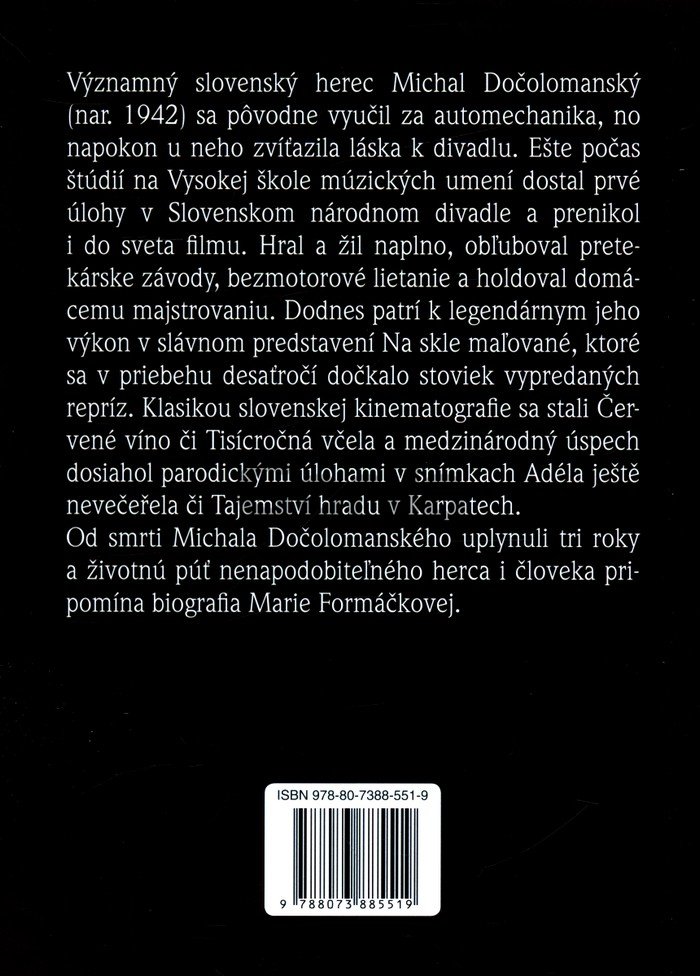 Významný slovenský herec Michal Dočolomanský (nar. 1942) sa pôvodne vyučil za automechanika, no napokon u neho zvíťazila láska k divadlu. Ešte počas štúdií na Vysokej škole múzických umení dostal prvé úlohy v Slovenskom národnom divadle a prenikol i do sveta filmu. Hral a žil naplno, obľuboval pretekárske závody, bezmotorové lietanie a holdoval domácemu majstrovaniu. Dodnes patrí k legendárnym jeho výkon v slávnom predstavení Na skle maľované, ktoré sa v priebehu desaťročí dočkalo stoviek vypredaných repríz. Klasikou slovenskej kinematografie sa stali Červené víno či Tisícročná včela a medzinárodný úspech dosiahol parodickými úlohami v snímkach Adéla ještě nevečeřela či Tajemství hradu v Karpatech.
Od smrti Michala Dočolomanského uplynuli tri roky a životnú púť nenapodobiteľného herca i človeka pripomína biografia Marie Formáčkovej.

ISBN 978-80-7388-551-9

9 788073 885519